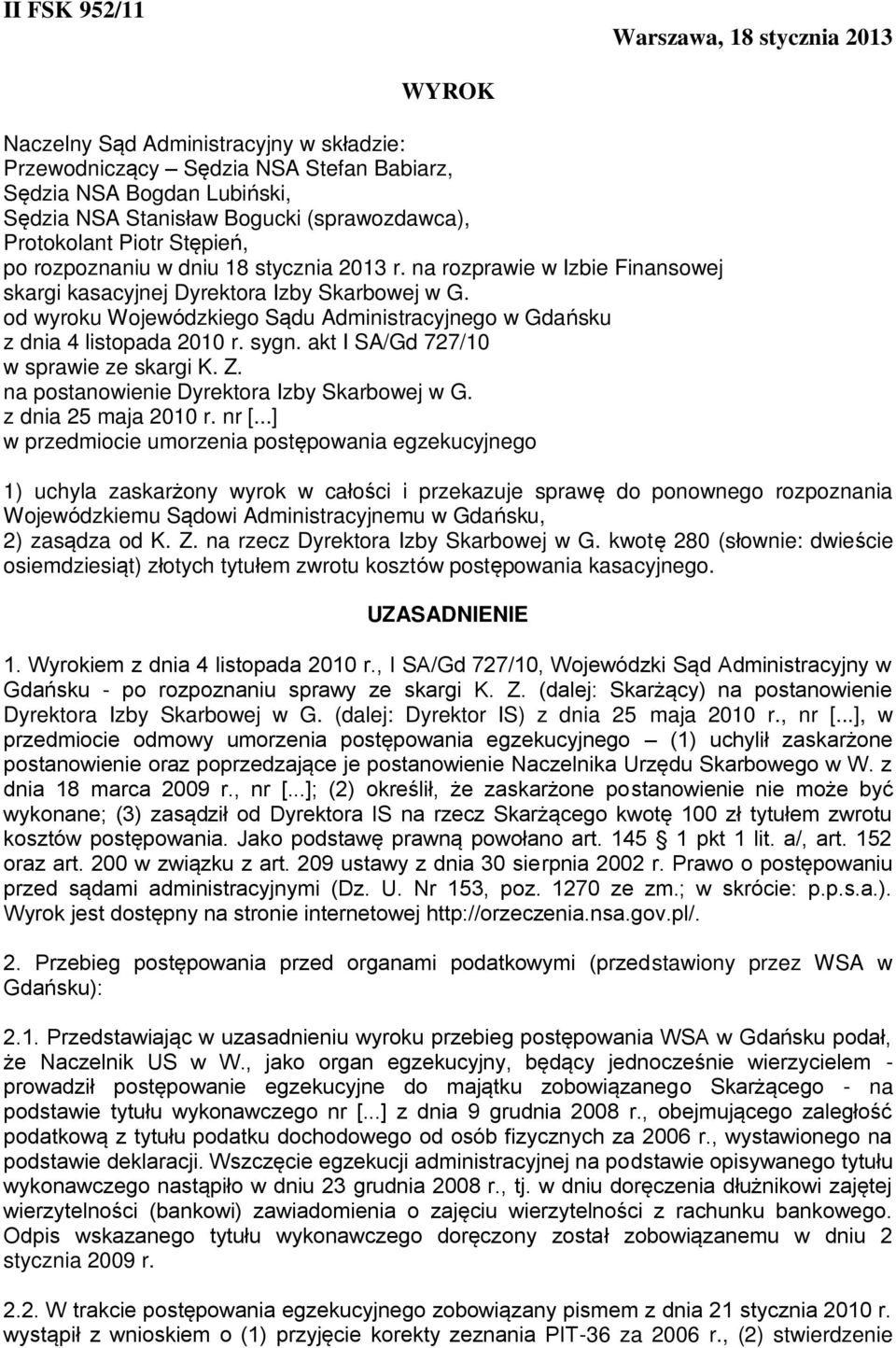 II FSK 952/11

Warszawa, 18 stycznia 2013

WYROK

Naczelny Sąd Administracyjny w składzie:
Przewodniczący – Sędzia NSA Stefan Babiarz,
Sędzia NSA Bogdan Lubiński,
Sędzia NSA Stanisław Bogucki (sprawozdawca),
Protokolant Piotr Stępień,
po rozpoznaniu w dniu 18 stycznia 2013 r. na rozprawie w Izbie Finansowej skargi kasacyjnej Dyrektora Izby Skarbowej w G.
od wyroku Wojewódzkiego Sądu Administracyjnego w Gdańsku z dnia 4 listopada 2010 r. sygn. akt I SA/Gd 727/10
w sprawie ze skargi K. Z.
na postanowienie Dyrektora Izby Skarbowej w G.
z dnia 25 maja 2010 r. nr [...]
w przedmiocie umorzenia postępowania egzekucyjnego

1) uchyla zaskarżony wyrok w całości i przekazuje sprawę do ponownego rozpoznania Wojewódzkiemu Sądowi Administracyjnemu w Gdańsku,
2) zasądza od K. Z. na rzecz Dyrektora Izby Skarbowej w G. kwotę 280 (słownie: dwieście osiemdziesiąt) złotych tytułem zwrotu kosztów postępowania kasacyjnego.

UZASADNIENIE

1. Wyrokiem z dnia 4 listopada 2010 r., I SA/Gd 727/10, Wojewódzki Sąd Administracyjny w Gdańsku - po rozpoznaniu sprawy ze skargi K. Z. (dalej: Skarżący) na postanowienie Dyrektora Izby Skarbowej w G. (dalej: Dyrektor IS) z dnia 25 maja 2010 r., nr [...], w przedmiocie odmowy umorzenia postępowania egzekucyjnego – (1) uchylił zaskarżone postanowienie oraz poprzedzające je postanowienie Naczelnika Urzędu Skarbowego w W. z dnia 18 marca 2009 r., nr [...]; (2) określił, że zaskarżone postanowienie nie może być wykonane; (3) zasądził od Dyrektora IS na rzecz Skarżącego kwotę 100 zł tytułem zwrotu kosztów postępowania. Jako podstawę prawną powołano art. 145 § 1 pkt 1 lit. a/, art. 152 oraz art. 200 w związku z art. 209 ustawy z dnia 30 sierpnia 2002 r. Prawo o postępowaniu przed sądami administracyjnymi (Dz. U. Nr 153, poz. 1270 ze zm.; w skrócie: p.p.s.a.). Wyrok jest dostępny na stronie internetowej http://orzeczenia.nsa.gov.pl/.

2. Przebieg postępowania przed organami podatkowymi (przedstawiony przez WSA w Gdańsku):

2.1. Przedstawiając w uzasadnieniu wyroku przebieg postępowania WSA w Gdańsku podał, że Naczelnik US w W., jako organ egzekucyjny, będący jednocześnie wierzycielem - prowadził postępowanie egzekucyjne do majątku zobowiązanego Skarżącego - na podstawie tytułu wykonawczego nr [...] z dnia 9 grudnia 2008 r., obejmującego zaległość podatkową z tytułu podatku dochodowego od osób fizycznych za 2006 r., wystawionego na podstawie deklaracji. Wszczęcie egzekucji administracyjnej na podstawie opisywanego tytułu wykonawczego nastąpiło w dniu 23 grudnia 2008 r., tj. w dniu doręczenia dłużnikowi zajętej wierzytelności (bankowi) zawiadomienia o zajęciu wierzytelności z rachunku bankowego. Odpis wskazanego tytułu wykonawczego doręczony został zobowiązanemu w dniu 2 stycznia 2009 r.

2.2. W trakcie postępowania egzekucyjnego zobowiązany pismem z dnia 21 stycznia 2010 r. wystąpił z wnioskiem o (1) przyjęcie korekty zeznania PIT-36 za 2006 r., (2) stwierdzenie